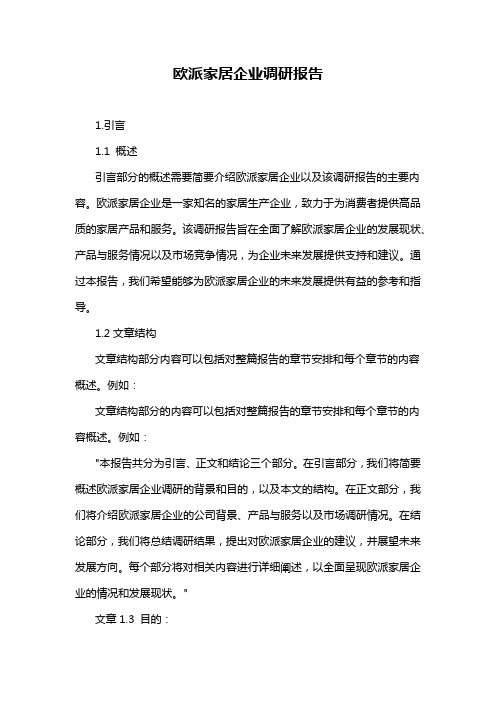 欧派家居企业调研报告

1.引言

1.1 概述

引言部分的概述需要简要介绍欧派家居企业以及该调研报告的主要内容。欧派家居企业是一家知名的家居生产企业，致力于为消费者提供高品质的家居产品和服务。该调研报告旨在全面了解欧派家居企业的发展现状、产品与服务情况以及市场竞争情况，为企业未来发展提供支持和建议。通过本报告，我们希望能够为欧派家居企业的未来发展提供有益的参考和指导。

1.2 文章结构

文章结构部分内容可以包括对整篇报告的章节安排和每个章节的内容概述。例如：

文章结构部分的内容可以包括对整篇报告的章节安排和每个章节的内容概述。例如：

"本报告共分为引言、正文和结论三个部分。在引言部分，我们将简要概述欧派家居企业调研的背景和目的，以及本文的结构。在正文部分，我们将介绍欧派家居企业的公司背景、产品与服务以及市场调研情况。在结论部分，我们将总结调研结果，提出对欧派家居企业的建议，并展望未来发展方向。每个部分将对相关内容进行详细阐述，以全面呈现欧派家居企业的情况和发展现状。"

文章 1.3 目的：